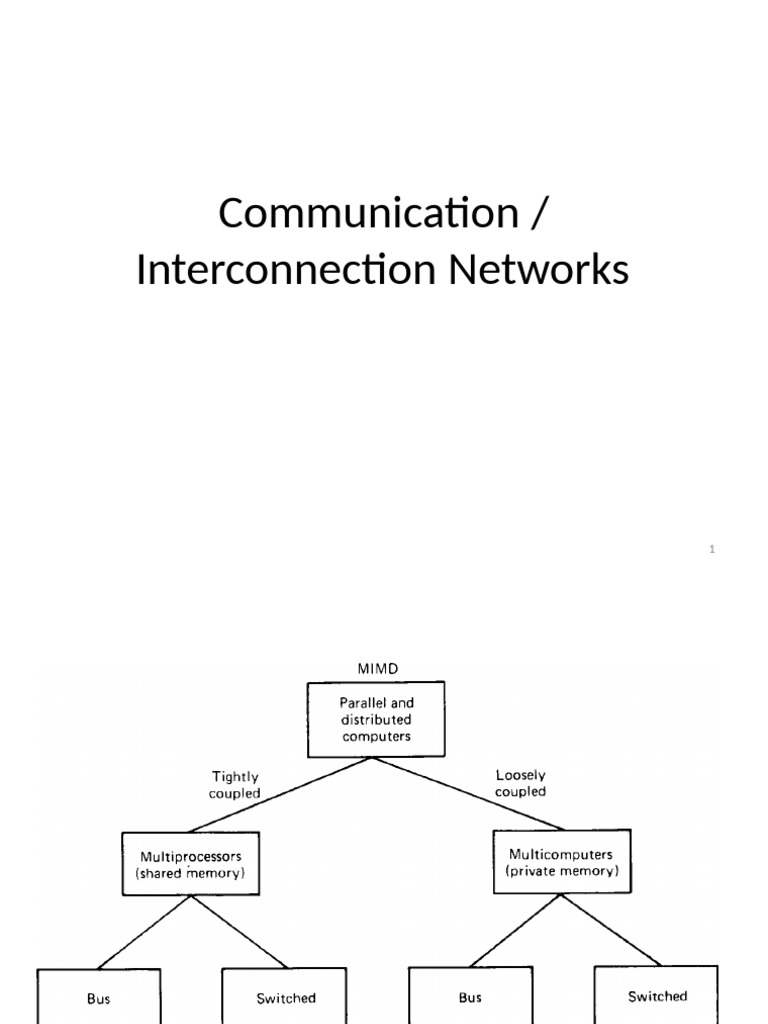 Communication / Interconnection Networks

1

MIMD

Parallel and distributed computers

Tightly coupled

Loosely coupled

Multiprocessors (shared memory)

Multicomputers (private memory)

Bus

Switched

Bus

Switched